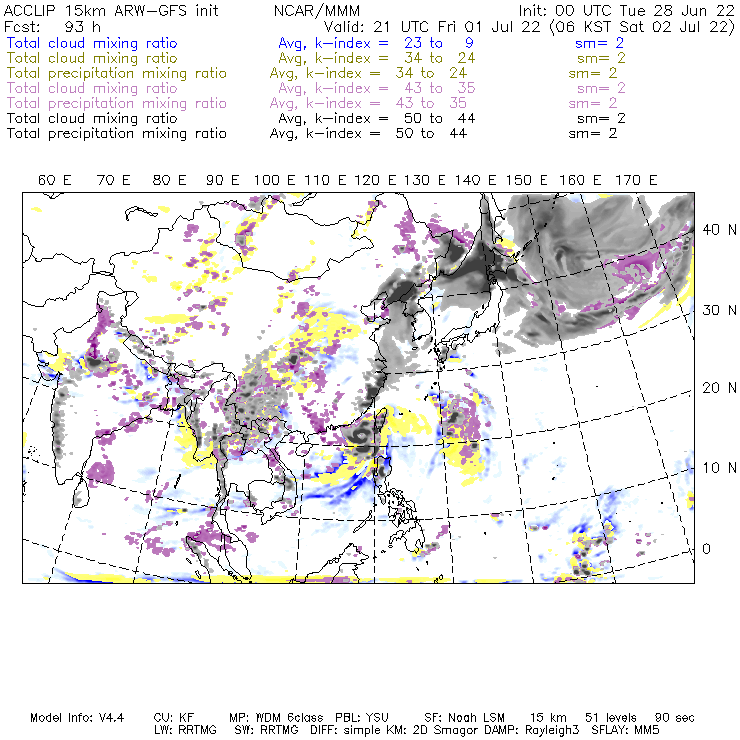 ACCLIP 15km ARW-GFS init NCAR/MMM Init: 00 UTC Tue 28 Jun 22
Fcst: 93 h Valid: 21 UTC Fri 01 Jul 22 (06 KST Sat 02 Jul 22)
Total cloud mixing ratio Avg, k-index = 23 to 9 sm= 2
Total cloud mixing ratio Avg, k-index = 34 to 24 sm= 2
Total precipitation mixing ratio Avg, k-index = 34 to 24 sm= 2
Total cloud mixing ratio Avg, k-index = 43 to 35 sm= 2
Total precipitation mixing ratio Avg, k-index = 43 to 35 sm= 2
Total cloud mixing ratio Avg, k-index = 50 to 44 sm= 2
Total precipitation mixing ratio Avg, k-index = 50 to 44 sm= 2

60 E 70 E 80 E 90 E 100 E 110 E 120 E 130 E 140 E 150 E 160 E 170 E

40 N
30 N
20 N
10 N
0

Model Info: V4.4 CU: KF MP: WDM 6class PBL: YSU SF: Noah LSM 15 km 51 levels 90 sec
LW: RRTMG SW: RRTMG DIFF: simple KM: 2D Smagor DAMP: Rayleigh3 SFLAY: MM5